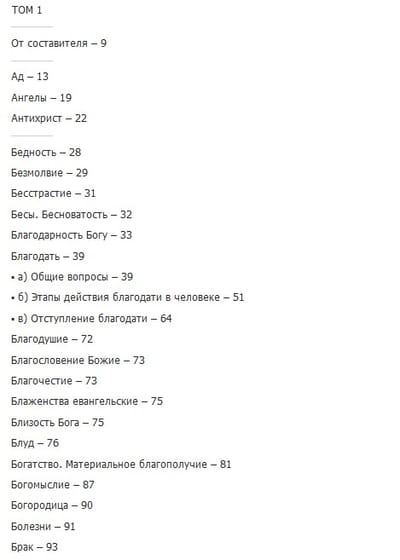 ТОМ 1

От составителя – 9

Ад – 13

Ангелы – 19

Антихрист – 22

Бедность – 28

Безмолвие – 29

Бесстрастие – 31

Бесы. Бесноватость – 32

Благодарность Богу – 33

Благодать – 39

• а) Общие вопросы – 39

• б) Этапы действия благодати в человеке – 51

• в) Отступление благодати – 64

Благодушие – 72

Благословение Божие – 73

Благочестие – 73

Блаженства евангельские – 75

Близость Бога – 75

Блуд – 76

Богатство. Материальное благополучие – 81

Богомыслие – 87

Богородица – 90

Болезни – 91

Брак – 93